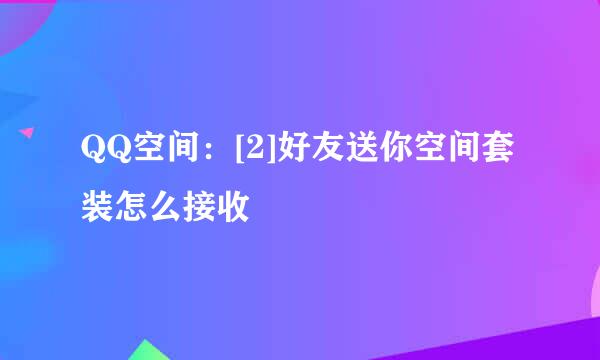 QQ空间：[2]好友送你空间套装怎么接收